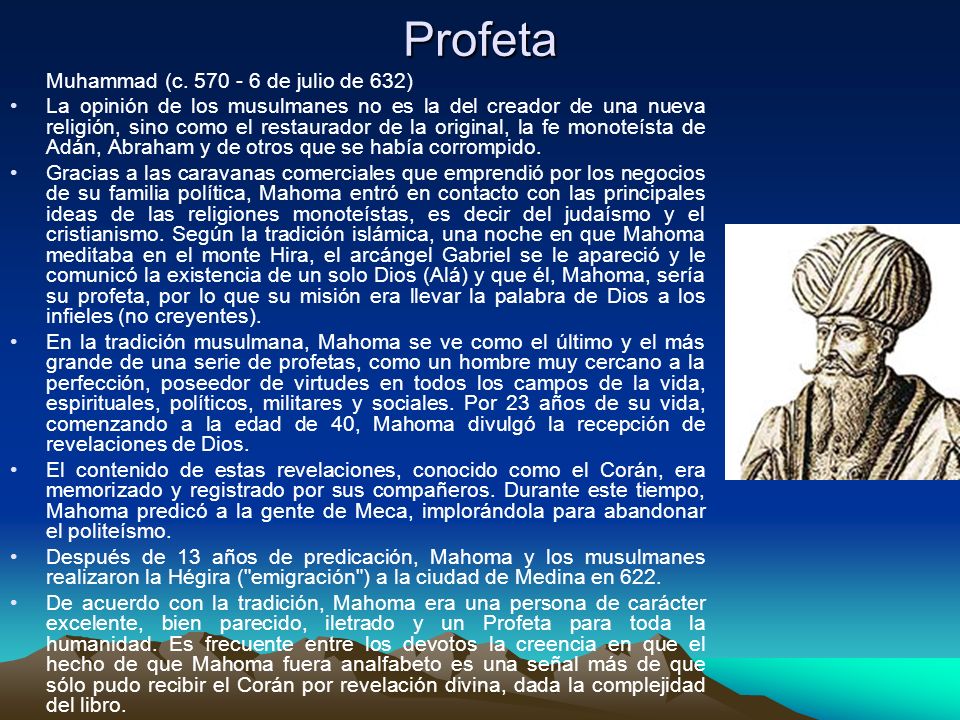 Profeta

Muhammad (c. 570 - 6 de julio de 632)

• La opinión de los musulmanes no es la del creador de una nueva religión, sino como el restaurador de la original, la fe monoteísta de Adán, Abraham y de otros que se había corrompido.

• Gracias a las caravanas comerciales que emprendió por los negocios de su familia política, Mahoma entró en contacto con las principales ideas de las religiones monoteístas, es decir del judaísmo y el cristianismo. Según la tradición islámica, una noche en que Mahoma meditaba en el monte Hira, el arcángel Gabriel se le apareció y le comunicó la existencia de un solo Dios (Alá) y que él, Mahoma, sería su profeta, por lo que su misión era llevar la palabra de Dios a los infieles (no creyentes).

• En la tradición musulmana, Mahoma se ve como el último y el más grande de una serie de profetas, como un hombre muy cercano a la perfección, poseedor de virtudes en todos los campos de la vida, espirituales, políticos, militares y sociales. Por 23 años de su vida, comenzando a la edad de 40, Mahoma divulgó la recepción de revelaciones de Dios.

• El contenido de estas revelaciones, conocido como el Corán, era memorizado y registrado por sus compañeros. Durante este tiempo, Mahoma predicó a la gente de Meca, implorándola para abandonar el politeísmo.

• Después de 13 años de predicación, Mahoma y los musulmanes realizaron la Hégira ("emigración") a la ciudad de Medina en 622.

• De acuerdo con la tradición, Mahoma era una persona de carácter excelente, bien parecido, iletrado y un Profeta para toda la humanidad. Es frecuente entre los devotos la creencia en que el hecho de que Mahoma fuera analfabeto es una señal más de que sólo pudo recibir el Corán por revelación divina, dada la complejidad del libro.